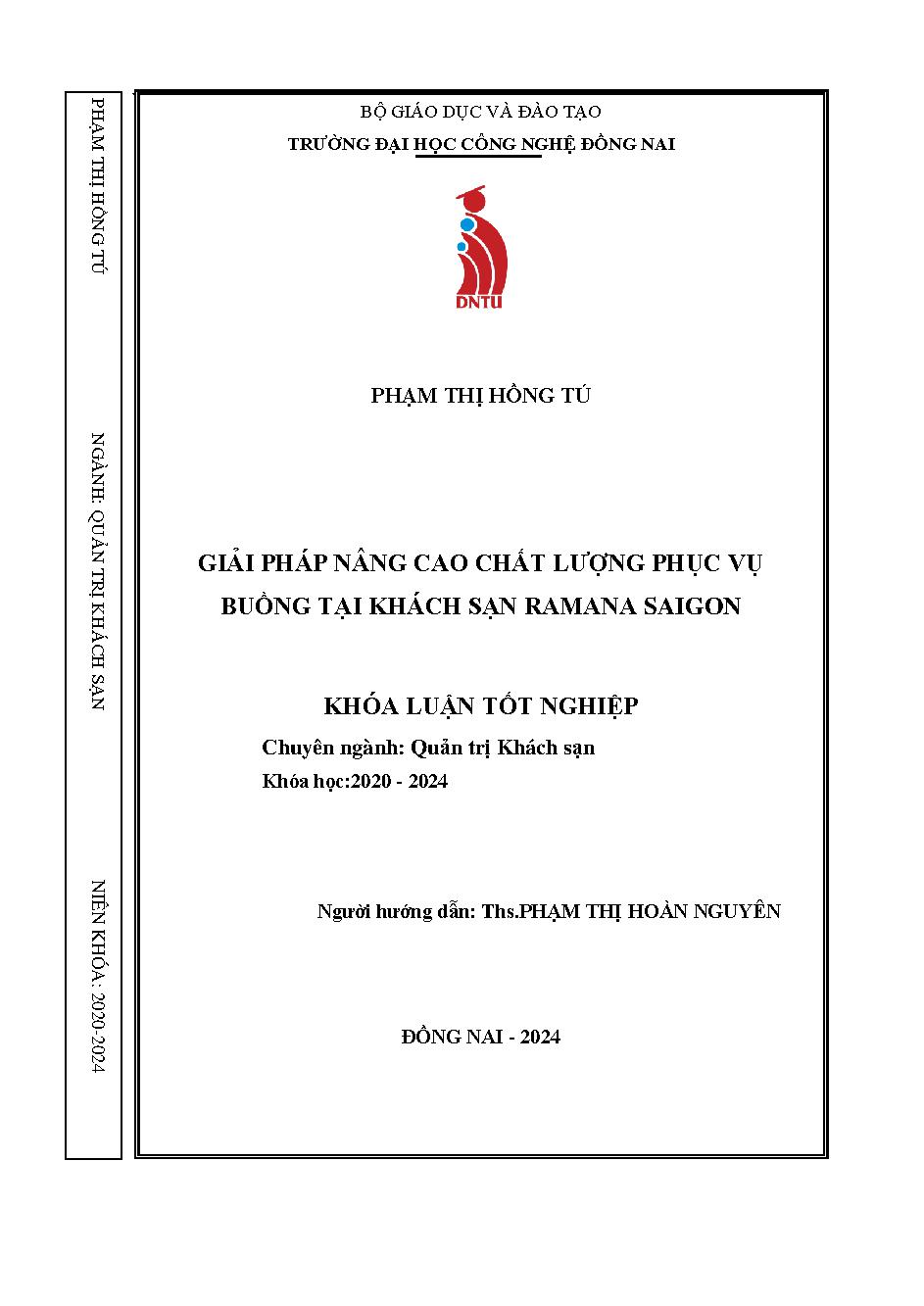 PHẠM THỊ HỒNG TÚ

NGÀNH: QUẢN TRỊ KHÁCH SẠN

NIÊN KHÓA: 2020-2024

BỘ GIÁO DỤC VÀ ĐÀO TẠO
TRƯỜNG ĐẠI HỌC CÔNG NGHỆ ĐỒNG NAI

DNTU

PHẠM THỊ HỒNG TÚ

GIẢI PHÁP NÂNG CAO CHẤT LƯỢNG PHỤC VỤ BUỒNG TẠI KHÁCH SẠN RAMANA SAIGON

KHÓA LUẬN TỐT NGHIỆP

Chuyên ngành: Quản trị Khách sạn
Khóa học:2020 - 2024

Người hướng dẫn: Ths.PHẠM THỊ HOÀN NGUYÊN

ĐỒNG NAI - 2024